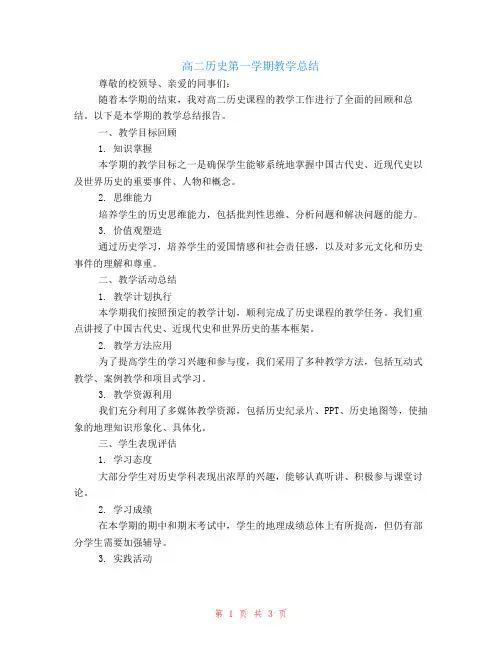 高二历史第一学期教学总结

尊敬的校领导、亲爱的同事们：

随着本学期的结束，我对高二历史课程的教学工作进行了全面的回顾和总结。以下是本学期的教学总结报告。

一、教学目标回顾

1. 知识掌握

本学期的教学目标之一是确保学生能够系统地掌握中国古代史、近现代史以及世界历史的重要事件、人物和概念。

2. 思维能力

培养学生的历史思维能力，包括批判性思维、分析问题和解决问题的能力。

3. 价值观塑造

通过历史学习，培养学生的爱国情感和社会责任感，以及对多元文化和历史事件的理解和尊重。

二、教学活动总结

1. 教学计划执行

本学期我们按照预定的教学计划，顺利完成了历史课程的教学任务。我们重点讲授了中国古代史、近现代史和世界历史的基本框架。

2. 教学方法应用

为了提高学生的学习兴趣和参与度，我们采用了多种教学方法，包括互动式教学、案例教学和项目式学习。

3. 教学资源利用

我们充分利用了多媒体教学资源，包括历史纪录片、PPT、历史地图等，使抽象的地理知识形象化、具体化。

三、学生表现评估

1. 学习态度

大部分学生对历史学科表现出浓厚的兴趣，能够认真听讲、积极参与课堂讨论。

2. 学习成绩

在本学期的期中和期末考试中，学生的地理成绩总体上有所提高，但仍有部分学生需要加强辅导。

3. 实践活动

第 1 页 共 3 页